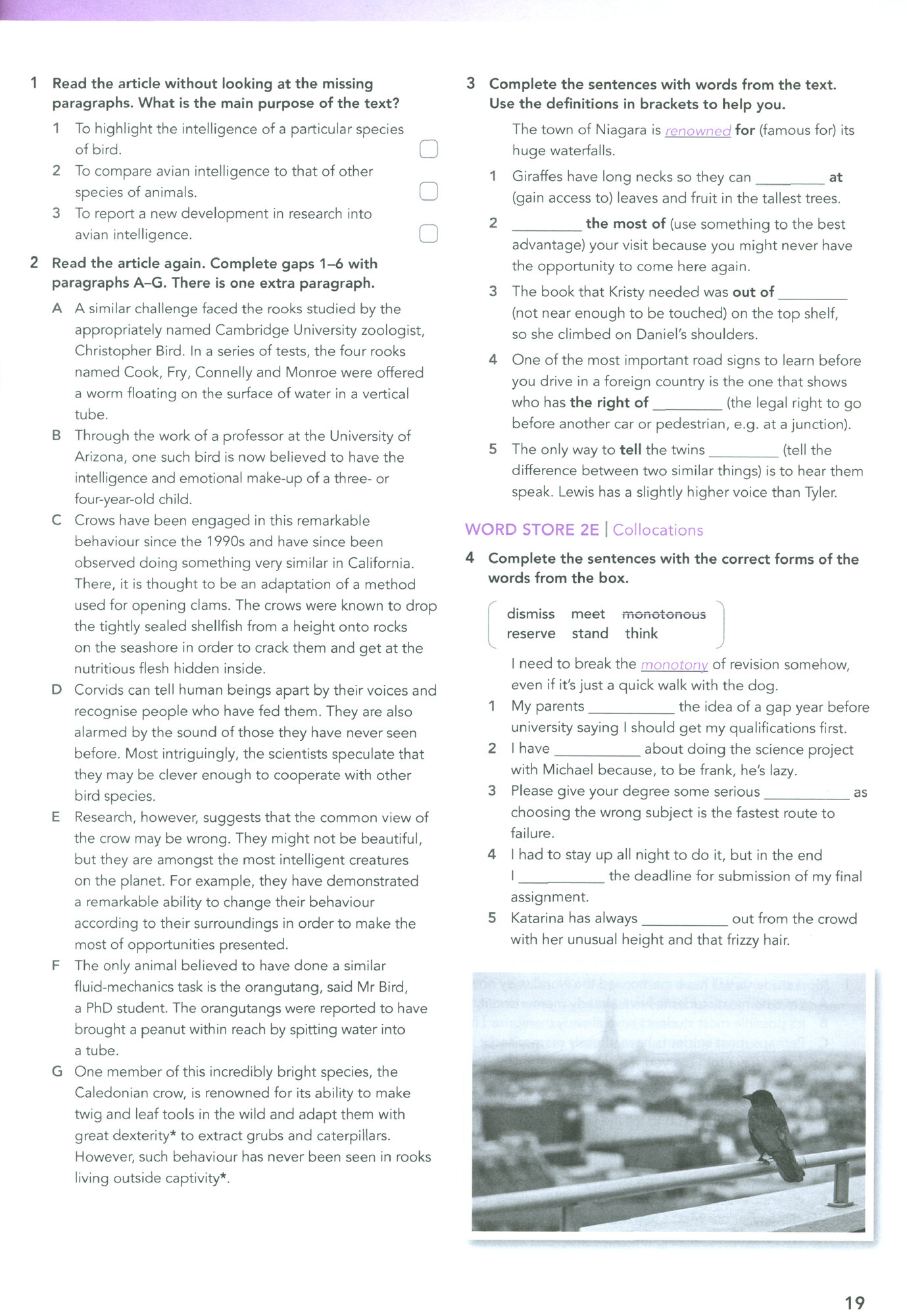 1 Read the article without looking at the missing paragraphs. What is the main purpose of the text?

1 To highlight the intelligence of a particular species of bird.

2 To compare avian intelligence to that of other species of animals.

3 To report a new development in research into avian intelligence.

2 Read the article again. Complete gaps 1–6 with paragraphs A–G. There is one extra paragraph.

A A similar challenge faced the rooks studied by the appropriately named Cambridge University zoologist, Christopher Bird. In a series of tests, the four rooks named Cook, Fry, Connelly and Monroe were offered a worm floating on the surface of water in a vertical tube.

B Through the work of a professor at the University of Arizona, one such bird is now believed to have the intelligence and emotional make-up of a three- or four-year-old child.

C Crows have been engaged in this remarkable behaviour since the 1990s and have since been observed doing something very similar in California. There, it is thought to be an adaptation of a method used for opening clams. The crows were known to drop the tightly sealed shellfish from a height onto rocks on the seashore in order to crack them and get at the nutritious flesh hidden inside.

D Corvids can tell human beings apart by their voices and recognise people who have fed them. They are also alarmed by the sound of those they have never seen before. Most intriguingly, the scientists speculate that they may be clever enough to cooperate with other bird species.

E Research, however, suggests that the common view of the crow may be wrong. They might not be beautiful, but they are amongst the most intelligent creatures on the planet. For example, they have demonstrated a remarkable ability to change their behaviour according to their surroundings in order to make the most of opportunities presented.

F The only animal believed to have done a similar fluid-mechanics task is the orangutang, said Mr Bird, a PhD student. The orangutangs were reported to have brought a peanut within reach by spitting water into a tube.

G One member of this incredibly bright species, the Caledonian crow, is renowned for its ability to make twig and leaf tools in the wild and adapt them with great dexterity* to extract grubs and caterpillars. However, such behaviour has never been seen in rooks living outside captivity*.

3 Complete the sentences with words from the text. Use the definitions in brackets to help you.

The town of Niagara is renowned for (famous for) its huge waterfalls.

1 Giraffes have long necks so they can ________ at (gain access to) leaves and fruit in the tallest trees.

2 ________ the most of (use something to the best advantage) your visit because you might never have the opportunity to come here again.

3 The book that Kristy needed was out of ________ (not near enough to be touched) on the top shelf, so she climbed on Daniel's shoulders.

4 One of the most important road signs to learn before you drive in a foreign country is the one that shows who has the right of ________ (the legal right to go before another car or pedestrian, e.g. at a junction).

5 The only way to tell the twins ________ (tell the difference between two similar things) is to hear them speak. Lewis has a slightly higher voice than Tyler.

WORD STORE 2E | Collocations

4 Complete the sentences with the correct forms of the words from the box.

dismiss meet monotonous
reserve stand think

I need to break the monotony of revision somehow, even if it's just a quick walk with the dog.

1 My parents ________ the idea of a gap year before university saying I should get my qualifications first.

2 I have ________ about doing the science project with Michael because, to be frank, he's lazy.

3 Please give your degree some serious ________ as choosing the wrong subject is the fastest route to failure.

4 I had to stay up all night to do it, but in the end I ________ the deadline for submission of my final assignment.

5 Katarina has always ________ out from the crowd with her unusual height and that frizzy hair.

19